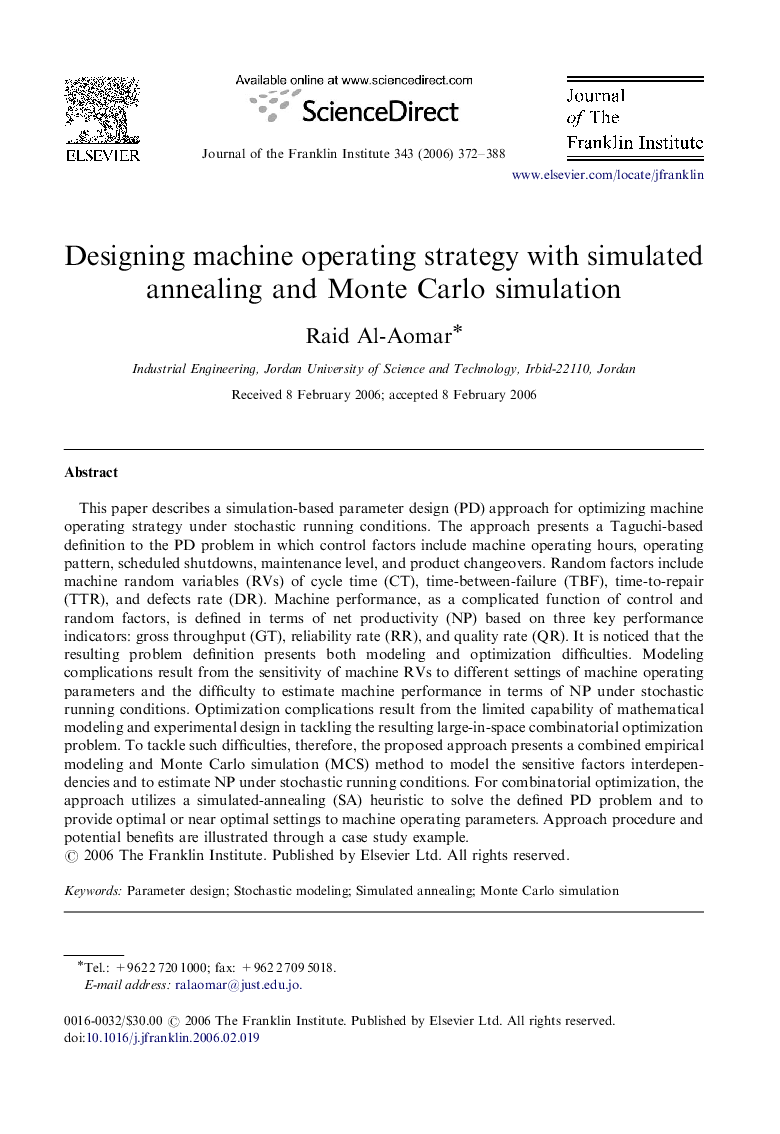 ELSEVIER

Available online at www.sciencedirect.com

ScienceDirect

Journal of the Franklin Institute 343 (2006) 372–388

Journal of The Franklin Institute

www.elsevier.com/locate/jfranklin

Designing machine operating strategy with simulated annealing and Monte Carlo simulation

Raid Al-Aomar*

Industrial Engineering, Jordan University of Science and Technology, Irbid-22110, Jordan

Received 8 February 2006; accepted 8 February 2006

Abstract

This paper describes a simulation-based parameter design (PD) approach for optimizing machine operating strategy under stochastic running conditions. The approach presents a Taguchi-based definition to the PD problem in which control factors include machine operating hours, operating pattern, scheduled shutdowns, maintenance level, and product changeovers. Random factors include machine random variables (RVs) of cycle time (CT), time-between-failure (TBF), time-to-repair (TTR), and defects rate (DR). Machine performance, as a complicated function of control and random factors, is defined in terms of net productivity (NP) based on three key performance indicators: gross throughput (GT), reliability rate (RR), and quality rate (QR). It is noticed that the resulting problem definition presents both modeling and optimization difficulties. Modeling complications result from the sensitivity of machine RVs to different settings of machine operating parameters and the difficulty to estimate machine performance in terms of NP under stochastic running conditions. Optimization complications result from the limited capability of mathematical modeling and experimental design in tackling the resulting large-in-space combinatorial optimization problem. To tackle such difficulties, therefore, the proposed approach presents a combined empirical modeling and Monte Carlo simulation (MCS) method to model the sensitive factors interdependencies and to estimate NP under stochastic running conditions. For combinatorial optimization, the approach utilizes a simulated-annealing (SA) heuristic to solve the defined PD problem and to provide optimal or near optimal settings to machine operating parameters. Approach procedure and potential benefits are illustrated through a case study example.
© 2006 The Franklin Institute. Published by Elsevier Ltd. All rights reserved.

Keywords: Parameter design; Stochastic modeling; Simulated annealing; Monte Carlo simulation

*Tel.: +962 2 720 1000; fax: +962 2 709 5018.
E-mail address: ralaomar@just.edu.jo.

0016-0032/$30.00 © 2006 The Franklin Institute. Published by Elsevier Ltd. All rights reserved.
doi:10.1016/j.jfranklin.2006.02.019